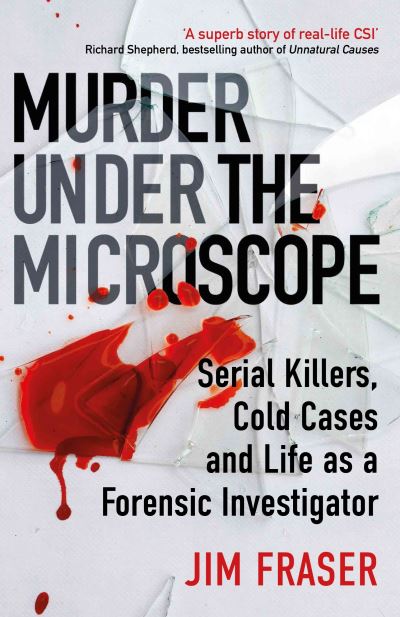 'A superb story of real-life CSI'
Richard Shepherd, bestselling author of Unnatural Causes

MURDER UNDER THE MICROSCOPE

Serial Killers, Cold Cases and Life as a Forensic Investigator

JIM FRASER